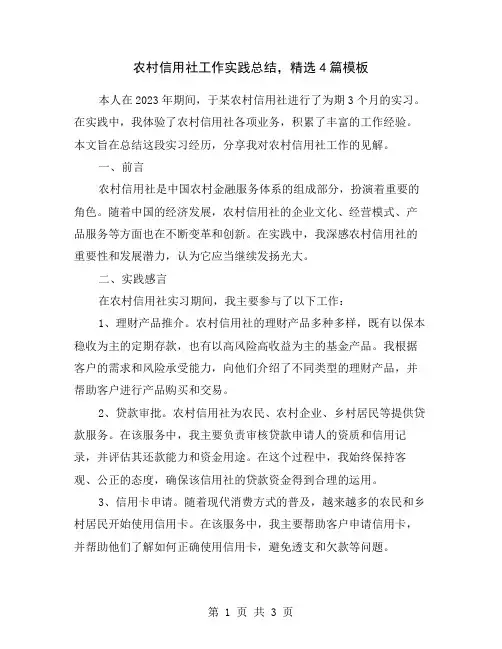 农村信用社工作实践总结，精选4篇模板

本人在2023年期间，于某农村信用社进行了为期3个月的实习。在实践中，我体验了农村信用社各项业务，积累了丰富的工作经验。本文旨在总结这段实习经历，分享我对农村信用社工作的见解。

一、前言

农村信用社是中国农村金融服务体系的组成部分，扮演着重要的角色。随着中国的经济发展，农村信用社的企业文化、经营模式、产品服务等方面也在不断变革和创新。在实践中，我深感农村信用社的重要性和发展潜力，认为它应当继续发扬光大。

二、实践感言

在农村信用社实习期间，我主要参与了以下工作：

1、理财产品推介。农村信用社的理财产品多种多样，既有以保本稳收为主的定期存款，也有以高风险高收益为主的基金产品。我根据客户的需求和风险承受能力，向他们介绍了不同类型的理财产品，并帮助客户进行产品购买和交易。

2、贷款审批。农村信用社为农民、农村企业、乡村居民等提供贷款服务。在该服务中，我主要负责审核贷款申请人的资质和信用记录，并评估其还款能力和资金用途。在这个过程中，我始终保持客观、公正的态度，确保该信用社的贷款资金得到合理的运用。

3、信用卡申请。随着现代消费方式的普及，越来越多的农民和乡村居民开始使用信用卡。在该服务中，我主要帮助客户申请信用卡，并帮助他们了解如何正确使用信用卡，避免透支和欠款等问题。

第 1 页 共 3 页